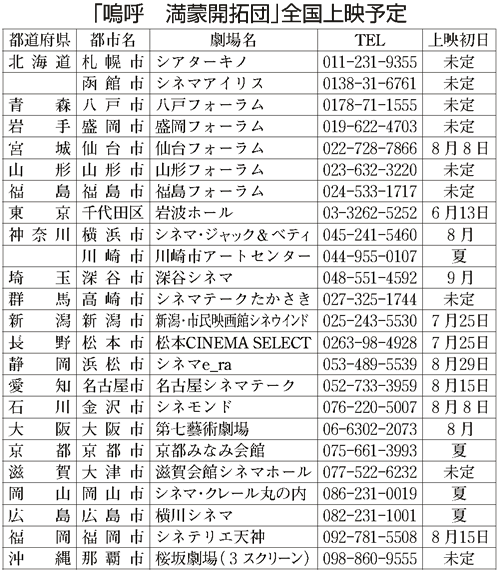 「嗚呼　満蒙開拓団」全国上映予定

| 都道府県 | 都市名 | 劇場名 | TEL | 上映初日 |
|---|---|---|---|---|
| 北海道 | 札幌市 | シアターキノ | 011-231-9355 | 未定 |
| | 函館市 | シネマアイリス | 0138-31-6761 | 未定 |
| 青森 | 八戸市 | 八戸フォーラム | 0178-71-1555 | 未定 |
| 岩手 | 盛岡市 | 盛岡フォーラム | 019-622-4703 | 未定 |
| 宮城 | 仙台市 | 仙台フォーラム | 022-728-7866 | 8月8日 |
| 山形 | 山形市 | 山形フォーラム | 023-632-3220 | 未定 |
| 福島 | 福島市 | 福島フォーラム | 024-533-1717 | 未定 |
| 東京 | 千代田区 | 岩波ホール | 03-3262-5252 | 6月13日 |
| 神奈川 | 横浜市 | シネマ・ジャック＆ベティ | 045-241-5460 | 8月 |
| | 川崎市 | 川崎市アートセンター | 044-955-0107 | 夏 |
| 埼玉 | 深谷市 | 深谷シネマ | 048-551-4592 | 9月 |
| 群馬 | 高崎市 | シネマテークたかさき | 027-325-1744 | 未定 |
| 新潟 | 新潟市 | 新潟・市民映画館シネウインド | 025-243-5530 | 7月25日 |
| 長野 | 松本市 | 松本CINEMA SELECT | 0263-98-4928 | 7月25日 |
| 静岡 | 浜松市 | シネマe_ra | 053-489-5539 | 8月29日 |
| 愛知 | 名古屋市 | 名古屋シネマテーク | 052-733-3959 | 8月15日 |
| 石川 | 金沢市 | シネモンド | 076-220-5007 | 8月8日 |
| 大阪 | 大阪市 | 第七藝術劇場 | 06-6302-2073 | 8月 |
| 京都 | 京都市 | 京都みなみ会館 | 075-661-3993 | 夏 |
| 滋賀 | 大津市 | 滋賀会館シネマホール | 077-522-6232 | 未定 |
| 岡山 | 岡山市 | シネマ・クレール丸の内 | 086-231-0019 | 夏 |
| 広島 | 広島市 | 横川シネマ | 082-231-1001 | 夏 |
| 福岡 | 福岡市 | シネテリエ天神 | 092-781-5508 | 8月15日 |
| 沖縄 | 那覇市 | 桜坂劇場（3スクリーン） | 098-860-9555 | 未定 |